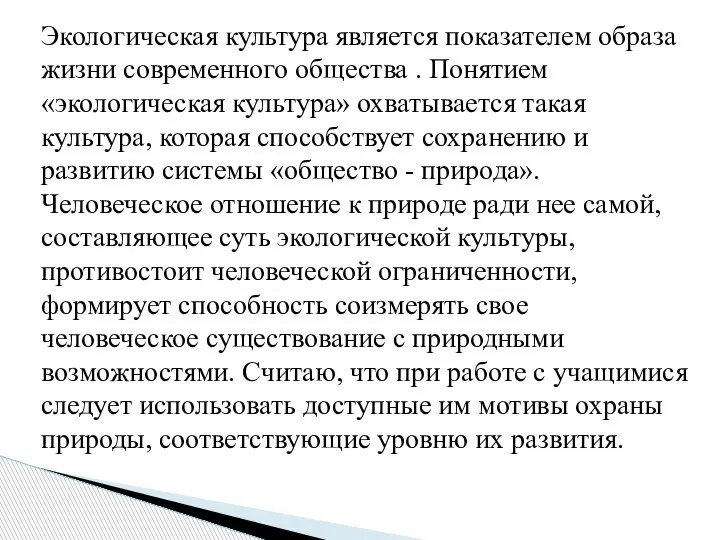 Экологическая культура является показателем образа жизни современного общества . Понятием «экологическая культура» охватывается такая культура, которая способствует сохранению и развитию системы «общество - природа». Человеческое отношение к природе ради нее самой, составляющее суть экологической культуры, противостоит человеческой ограниченности, формирует способность соизмерять свое человеческое существование с природными возможностями. Считаю, что при работе с учащимися следует использовать доступные им мотивы охраны природы, соответствующие уровню их развития.